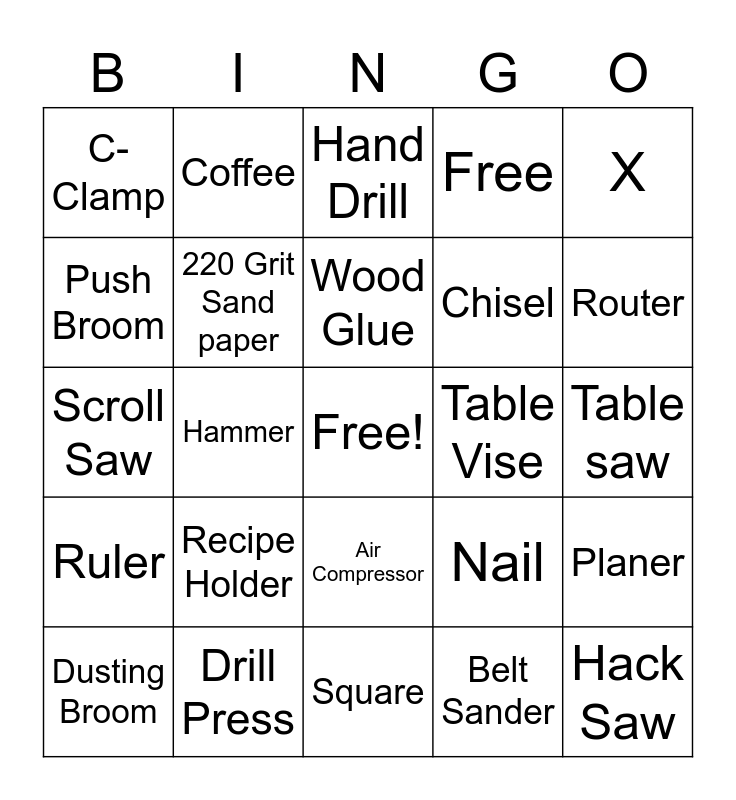 | B | I | N | G | O |
|---|---|---|---|---|
| C-Clamp | Coffee | Hand Drill | Free | X |
| Push Broom | 220 Grit Sand paper | Wood Glue | Chisel | Router |
| Scroll Saw | Hammer | Free! | Table Vise | Table saw |
| Ruler | Recipe Holder | Air Compressor | Nail | Planer |
| Dusting Broom | Drill Press | Square | Belt Sander | Hack Saw |